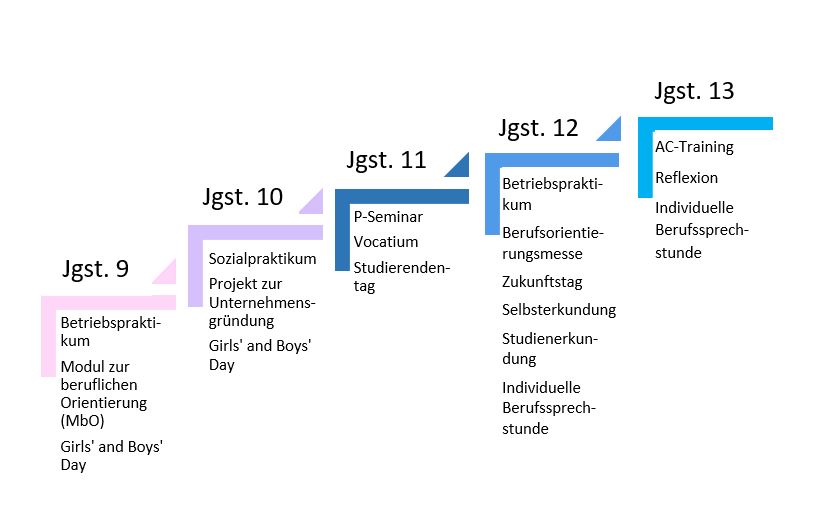 Jgst. 9

Betriebspraktikum

Modul zur beruflichen Orientierung (MbO)

Girls' and Boys' Day

Jgst. 10

Sozialpraktikum

Projekt zur Unternehmensgründung

Girls' and Boys' Day

Jgst. 11

P-Seminar

Vocatium

Studierendentag

Jgst. 12

Betriebspraktikum

Berufsorientierungsmesse

Zukunftstag

Selbsterkundung

Studienerkundung

Individuelle Berufssprechstunde

Jgst. 13

AC-Training

Reflexion

Individuelle Berufssprechstunde